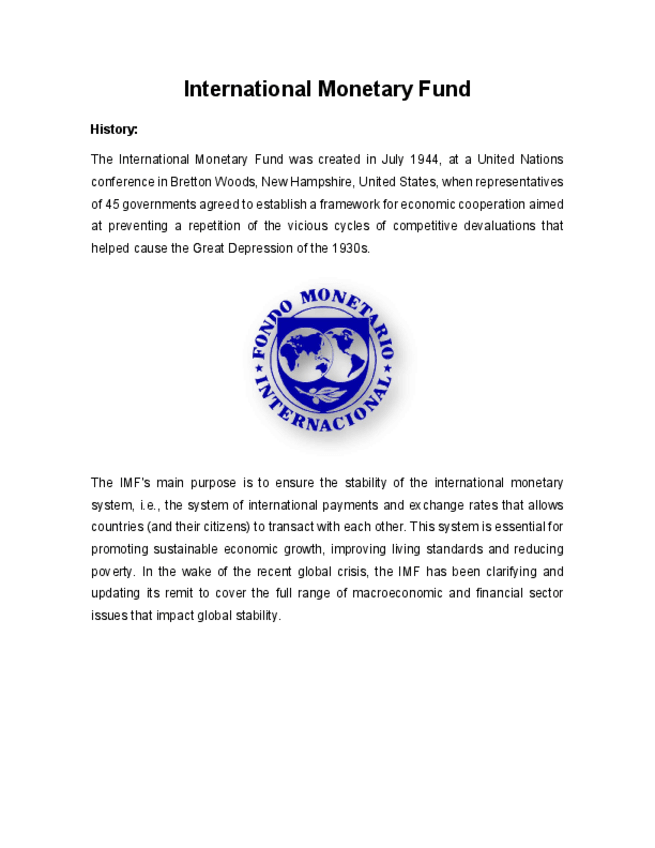 International Monetary Fund

History:

The International Monetary Fund was created in July 1944, at a United Nations conference in Bretton Woods, New Hampshire, United States, when representatives of 45 governments agreed to establish a framework for economic cooperation aimed at preventing a repetition of the vicious cycles of competitive devaluations that helped cause the Great Depression of the 1930s.

FONDO MONETARIO INTERNACIONAL

The IMF's main purpose is to ensure the stability of the international monetary system, i.e., the system of international payments and exchange rates that allows countries (and their citizens) to transact with each other. This system is essential for promoting sustainable economic growth, improving living standards and reducing poverty. In the wake of the recent global crisis, the IMF has been clarifying and updating its remit to cover the full range of macroeconomic and financial sector issues that impact global stability.